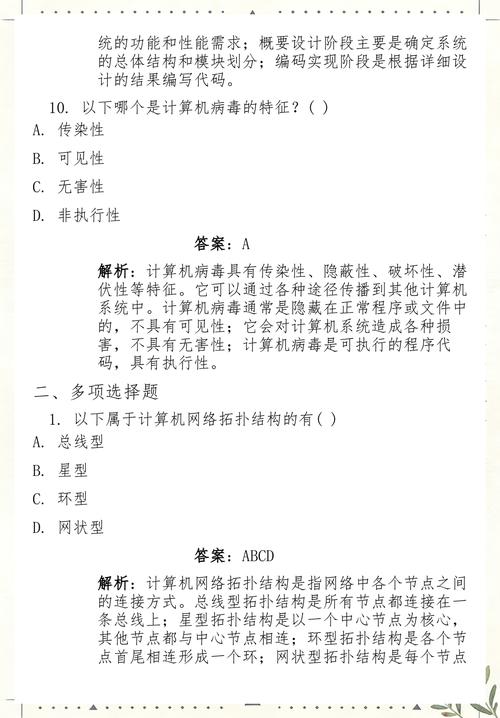 统的功能和性能需求；概要设计阶段主要是确定系统的总体结构和模块划分；编码实现阶段是根据详细设计的结果编写代码。

10. 以下哪个是计算机病毒的特征？( )

A. 传染性

B. 可见性

C. 无害性

D. 非执行性

答案：A

解析：计算机病毒具有传染性、隐蔽性、破坏性、潜伏性等特征。它可以通过各种途径传播到其他计算机系统中。计算机病毒通常是隐藏在正常程序或文件中的，不具有可见性；它会对计算机系统造成各种损害，不具有无害性；计算机病毒是可执行的程序代码，具有执行性。

二、多项选择题

1. 以下属于计算机网络拓扑结构的有( )

A. 总线型

B. 星型

C. 环型

D. 网状型

答案：ABCD

解析：计算机网络拓扑结构是指网络中各个节点之间的连接方式。总线型拓扑结构是所有节点都连接在一条总线上；星型拓扑结构是以一个中心节点为核心，其他节点都与中心节点相连；环型拓扑结构是各个节点首尾相连形成一个环；网状型拓扑结构是每个节点